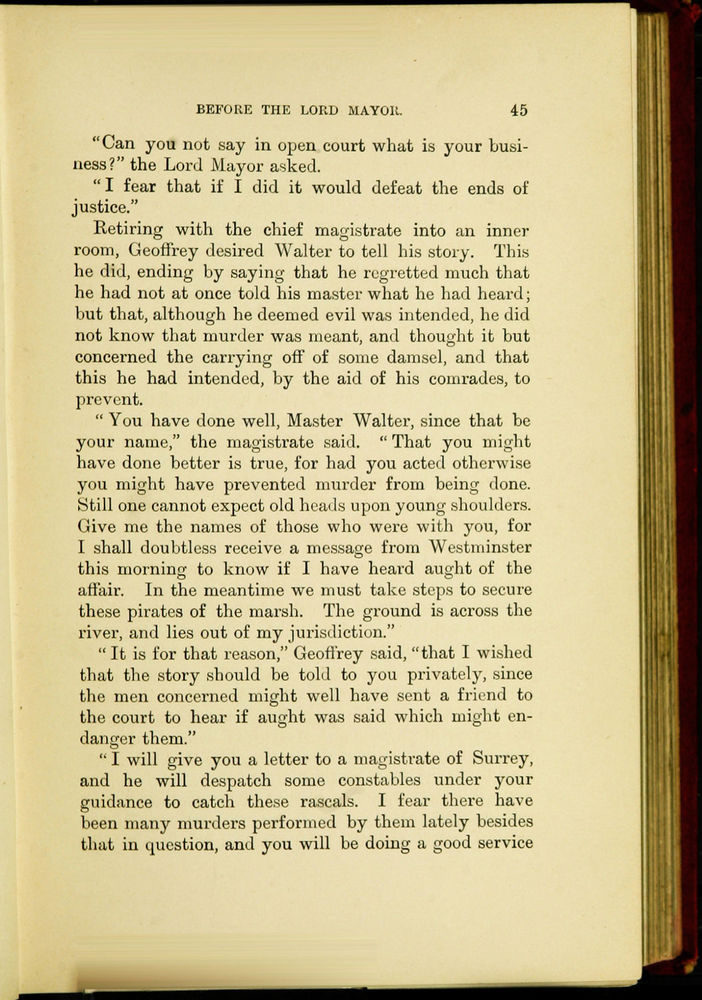 BEFORE THE LORD MAYOR. 45

"Can you not say in open court what is your business?" the Lord Mayor asked.

"I fear that if I did it would defeat the ends of justice."

Retiring with the chief magistrate into an inner room, Geoffrey desired Walter to tell his story. This he did, ending by saying that he regretted much that he had not at once told his master what he had heard; but that, although he deemed evil was intended, he did not know that murder was meant, and thought it but concerned the carrying off of some damsel, and that this he had intended, by the aid of his comrades, to prevent.

"You have done well, Master Walter, since that be your name," the magistrate said. "That you might have done better is true, for had you acted otherwise you might have prevented murder from being done. Still one cannot expect old heads upon young shoulders. Give me the names of those who were with you, for I shall doubtless receive a message from Westminster this morning to know if I have heard aught of the affair. In the meantime we must take steps to secure these pirates of the marsh. The ground is across the river, and lies out of my jurisdiction."

"It is for that reason," Geoffrey said, "that I wished that the story should be told to you privately, since the men concerned might well have sent a friend to the court to hear if aught was said which might endanger them."

"I will give you a letter to a magistrate of Surrey, and he will despatch some constables under your guidance to catch these rascals. I fear there have been many murders performed by them lately besides that in question, and you will be doing a good service